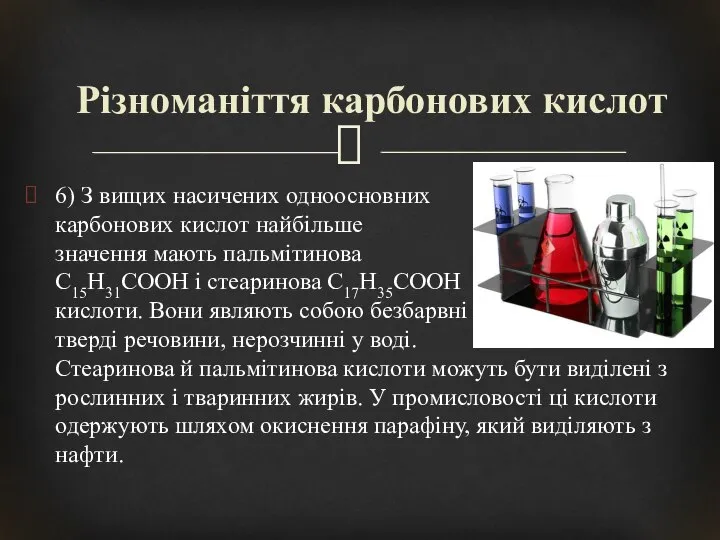 Різноманіття карбонових кислот

6) З вищих насичених одноосновних карбонових кислот найбільше значення мають пальмітинова $C_{15}H_{31}COOH$ і стеаринова $C_{17}H_{35}COOH$ кислоти. Вони являють собою безбарвні тверді речовини, нерозчинні у воді. Стеаринова й пальмітинова кислоти можуть бути виділені з рослинних і тваринних жирів. У промисловості ці кислоти одержують шляхом окиснення парафіну, який виділяють з нафти.